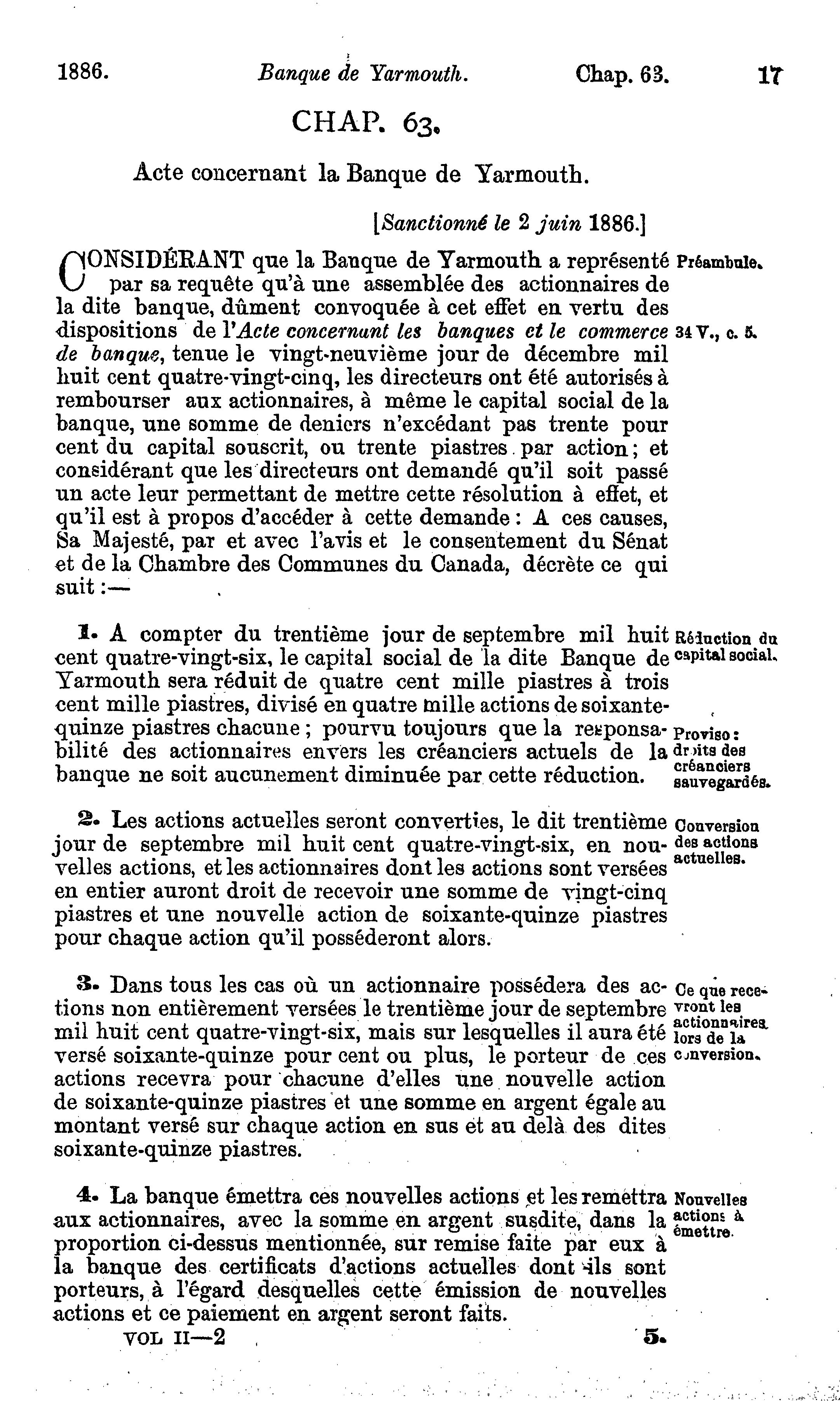 1886. Banque de Yarmouth. Chap. 63. 17

CHAP. 63.

Acte concernant la Banque de Yarmouth.

[Sanctionné le 2 juin 1886.]

CONSIDÉRANT que la Banque de Yarmouth a représenté par sa requête qu'à une assemblée des actionnaires de la dite banque, dûment convoquée à cet effet en vertu des dispositions de l'Acte concernant les banques et le commerce de banque, tenue le vingt-neuvième jour de décembre mil huit cent quatre-vingt-cinq, les directeurs ont été autorisés à rembourser aux actionnaires, à même le capital social de la banque, une somme de deniers n'excédant pas trente pour cent du capital souscrit, ou trente piastres par action; et considérant que les directeurs ont demandé qu'il soit passé un acte leur permettant de mettre cette résolution à effet, et qu'il est à propos d'accéder à cette demande: A ces causes, Sa Majesté, par et avec l'avis et le consentement du Sénat et de la Chambre des Communes du Canada, décrète ce qui suit:—

Préambule.

34 V., c. 5.

1. A compter du trentième jour de septembre mil huit cent quatre-vingt-six, le capital social de la dite Banque de Yarmouth sera réduit de quatre cent mille piastres à trois cent mille piastres, divisé en quatre mille actions de soixante-quinze piastres chacune; pourvu toujours que la responsabilité des actionnaires envers les créanciers actuels de la banque ne soit aucunement diminuée par cette réduction.

Réduction du capital social.

Proviso: droits des créanciers sauvegardés.

2. Les actions actuelles seront converties, le dit trentième jour de septembre mil huit cent quatre-vingt-six, en nouvelles actions, et les actionnaires dont les actions sont versées en entier auront droit de recevoir une somme de vingt-cinq piastres et une nouvelle action de soixante-quinze piastres pour chaque action qu'il posséderont alors.

Conversion des actions actuelles.

3. Dans tous les cas où un actionnaire possédera des actions non entièrement versées le trentième jour de septembre mil huit cent quatre-vingt-six, mais sur lesquelles il aura été versé soixante-quinze pour cent ou plus, le porteur de ces actions recevra pour chacune d'elles une nouvelle action de soixante-quinze piastres et une somme en argent égale au montant versé sur chaque action en sus et au delà des dites soixante-quinze piastres.

Ce que recevront les actionnaires lors de la conversion.

4. La banque émettra ces nouvelles actions et les remettra aux actionnaires, avec la somme en argent susdite, dans la proportion ci-dessus mentionnée, sur remise faite par eux à la banque des certificats d'actions actuelles dont ils sont porteurs, à l'égard desquelles cette émission de nouvelles actions et ce paiement en argent seront faits.

Nouvelles actions à émettre.

VOL II—2 5.